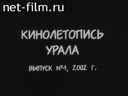 net-film.ru

КИНОЛЕТОПИСЬ УРАЛА

ВЫПУСК №1, 2002 Г.